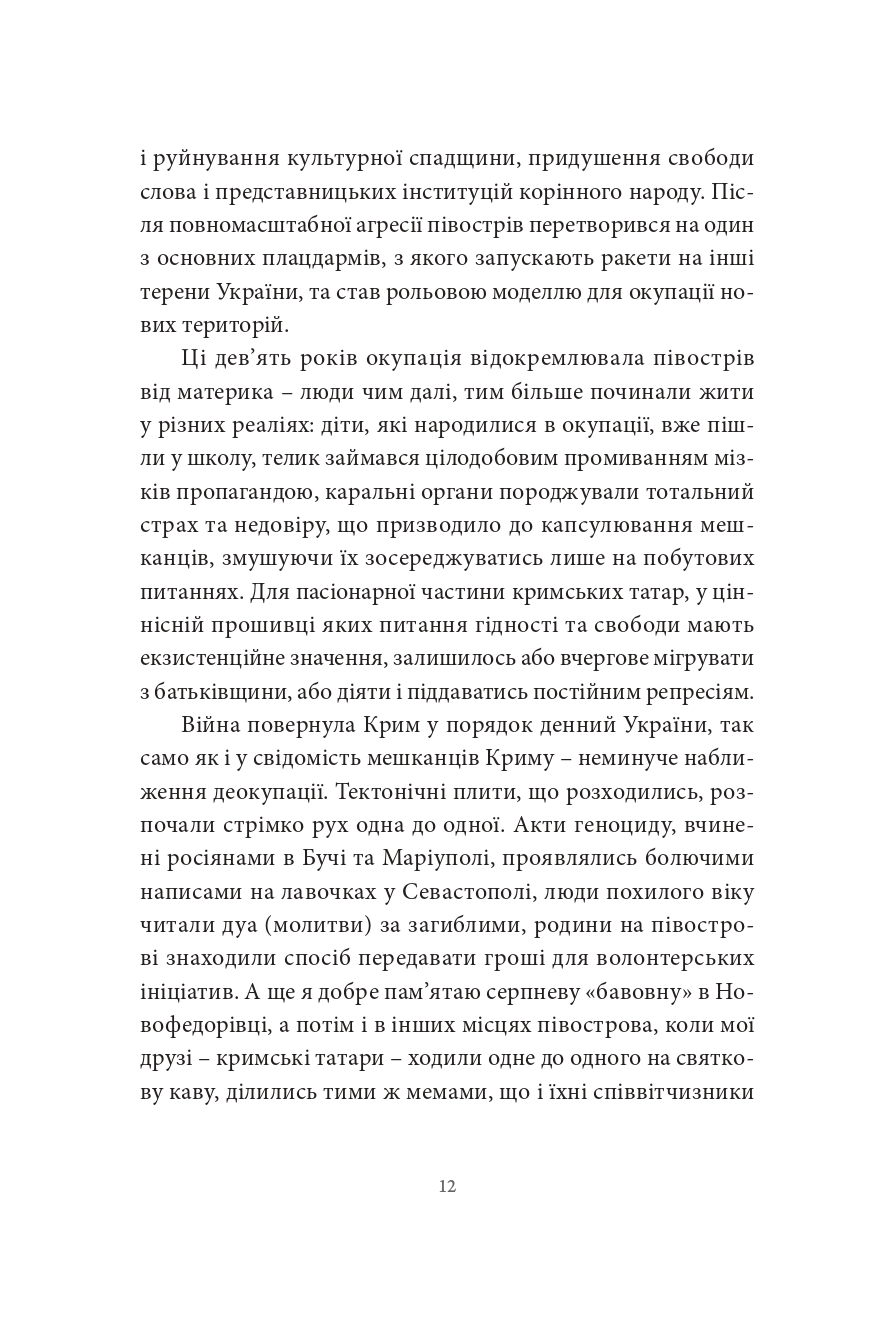 і руйнування культурної спадщини, придушення свободи слова і представницьких інституцій корінного народу. Після повномасштабної агресії півострів перетворився на один з основних плацдармів, з якого запускають ракети на інші терени України, та став рольовою моделлю для окупації нових територій.

Ці дев’ять років окупація відокремлювала півострів від материка – люди чим далі, тим більше починали жити у різних реаліях: діти, які народилися в окупації, вже пішли у школу, телик займався цілодобовим промиванням мізків пропагандою, каральні органи породжували тотальний страх та недовіру, що призводило до капсулювання мешканців, змушуючи їх зосереджуватись лише на побутових питаннях. Для пасіонарної частини кримських татар, у ціннісній прошивці яких питання гідності та свободи мають екзистенційне значення, залишилось або вчергове мігрувати з батьківщини, або діяти і піддаватись постійним репресіям.

Війна повернула Крим у порядок денний України, так само як і у свідомість мешканців Криму – неминуче наближення деокупації. Тектонічні плити, що розходились, розпочали стрімко рух одна до одної. Акти геноциду, вчинені росіянами в Бучі та Маріуполі, проявлялись болючими написами на лавочках у Севастополі, люди похилого віку читали дуа (молитви) за загиблими, родини на півострові знаходили спосіб передавати гроші для волонтерських ініціатив. А ще я добре пам’ятаю серпневу «бавовну» в Новофедорівці, а потім і в інших місцях півострова, коли мої друзі – кримські татари – ходили одне до одного на святкову каву, ділились тими ж мемами, що і їхні співвітчизники

12